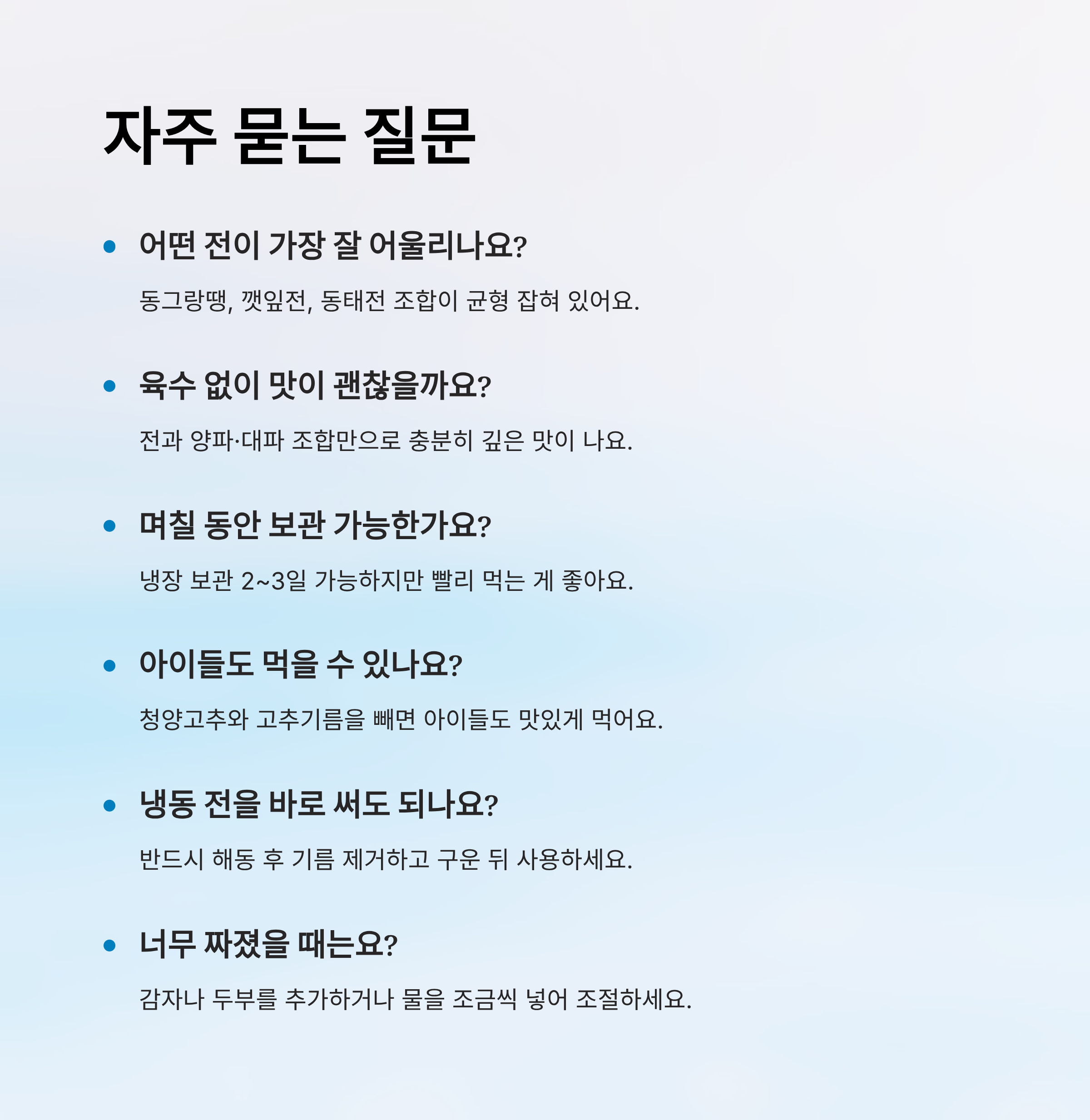 자주 묻는 질문

• 어떤 전이 가장 잘 어울리나요?

동그랑땡, 깻잎전, 동태전 조합이 균형 잡혀 있어요.

• 육수 없이 맛이 괜찮을까요?

전과 양파·대파 조합만으로 충분히 깊은 맛이 나요.

• 며칠 동안 보관 가능한가요?

냉장 보관 2~3일 가능하지만 빨리 먹는 게 좋아요.

• 아이들도 먹을 수 있나요?

청양고추와 고추기름을 빼면 아이들도 맛있게 먹어요.

• 냉동 전을 바로 써도 되나요?

반드시 해동 후 기름 제거하고 구운 뒤 사용하세요.

• 너무 짜졌을 때는요?

감자나 두부를 추가하거나 물을 조금씩 넣어 조절하세요.